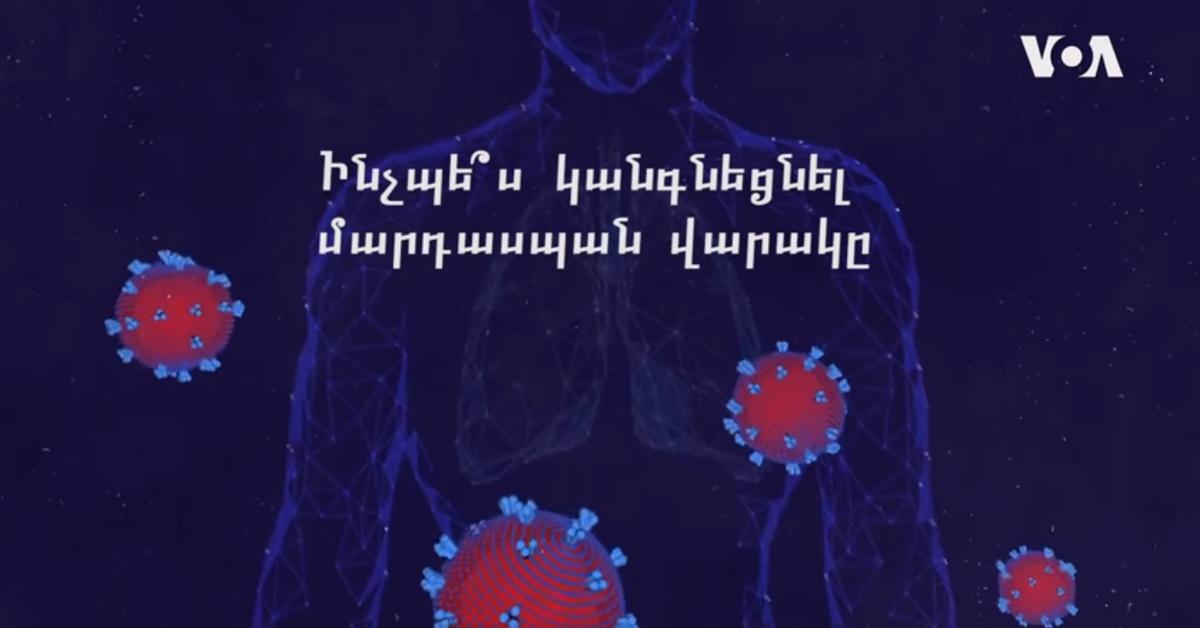 VOA

Ինչպե՞ս կանգնեցնել մարդասպան վարակը